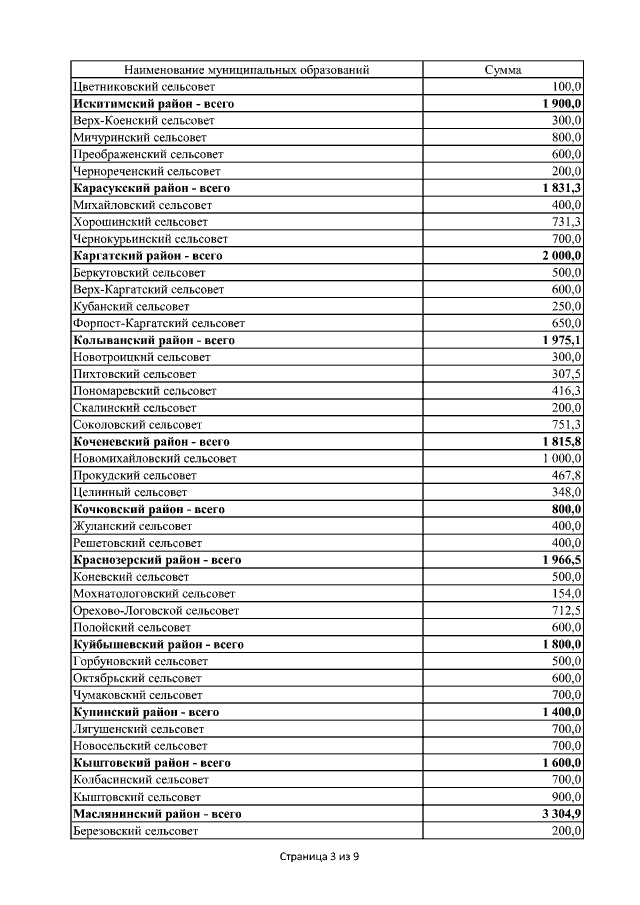 | Наименование муниципальных образований | Сумма |
|---|---|
| Цветниковский сельсовет | 100,0 |
| **Искитимский район - всего** | **1 900,0** |
| Верх-Коенский сельсовет | 300,0 |
| Мичуринский сельсовет | 800,0 |
| Преображенский сельсовет | 600,0 |
| Чернореченский сельсовет | 200,0 |
| **Карасукский район - всего** | **1 831,3** |
| Михайловский сельсовет | 400,0 |
| Хорошинский сельсовет | 731,3 |
| Чернокурьинский сельсовет | 700,0 |
| **Каргатский район - всего** | **2 000,0** |
| Беркутовский сельсовет | 500,0 |
| Верх-Каргатский сельсовет | 600,0 |
| Кубанский сельсовет | 250,0 |
| Форпост-Каргатский сельсовет | 650,0 |
| **Колыванский район - всего** | **1 975,1** |
| Новотроицкий сельсовет | 300,0 |
| Пихтовский сельсовет | 307,5 |
| Пономаревский сельсовет | 416,3 |
| Скалинский сельсовет | 200,0 |
| Соколовский сельсовет | 751,3 |
| **Коченевский район - всего** | **1 815,8** |
| Новомихайловский сельсовет | 1 000,0 |
| Прокудский сельсовет | 467,8 |
| Целинный сельсовет | 348,0 |
| **Кочковский район - всего** | **800,0** |
| Жуланский сельсовет | 400,0 |
| Решетовский сельсовет | 400,0 |
| **Краснозерский район - всего** | **1 966,5** |
| Коневский сельсовет | 500,0 |
| Мохнатологовский сельсовет | 154,0 |
| Орехово-Логовской сельсовет | 712,5 |
| Полойский сельсовет | 600,0 |
| **Куйбышевский район - всего** | **1 800,0** |
| Горбуновский сельсовет | 500,0 |
| Октябрьский сельсовет | 600,0 |
| Чумаковский сельсовет | 700,0 |
| **Купинский район - всего** | **1 400,0** |
| Лягушенский сельсовет | 700,0 |
| Новосельский сельсовет | 700,0 |
| **Кыштовский район - всего** | **1 600,0** |
| Колбасинский сельсовет | 700,0 |
| Кыштовский сельсовет | 900,0 |
| **Маслянинский район - всего** | **3 304,9** |
| Березовский сельсовет | 200,0 |

Страница 3 из 9